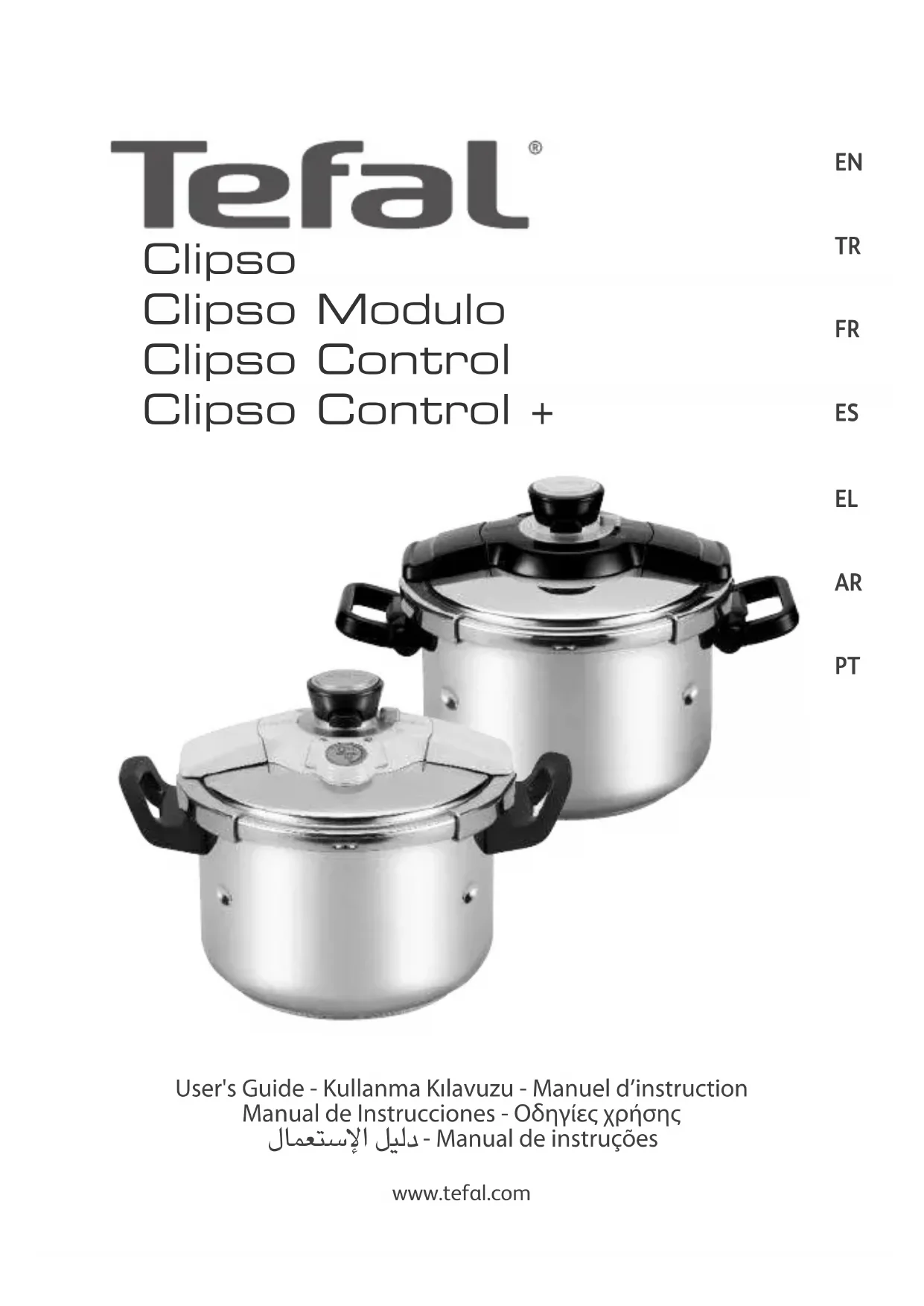 Tefal®

Clipso
Clipso Modulo
Clipso Control
Clipso Control +

EN

TR

FR

ES

EL

AR

PT

User's Guide - Kullanma Kılavuzu - Manuel d'instruction
Manual de Instrucciones - Οδηγίες χρήσης
دليل الإستعمال - Manual de instruções

www.tefal.com